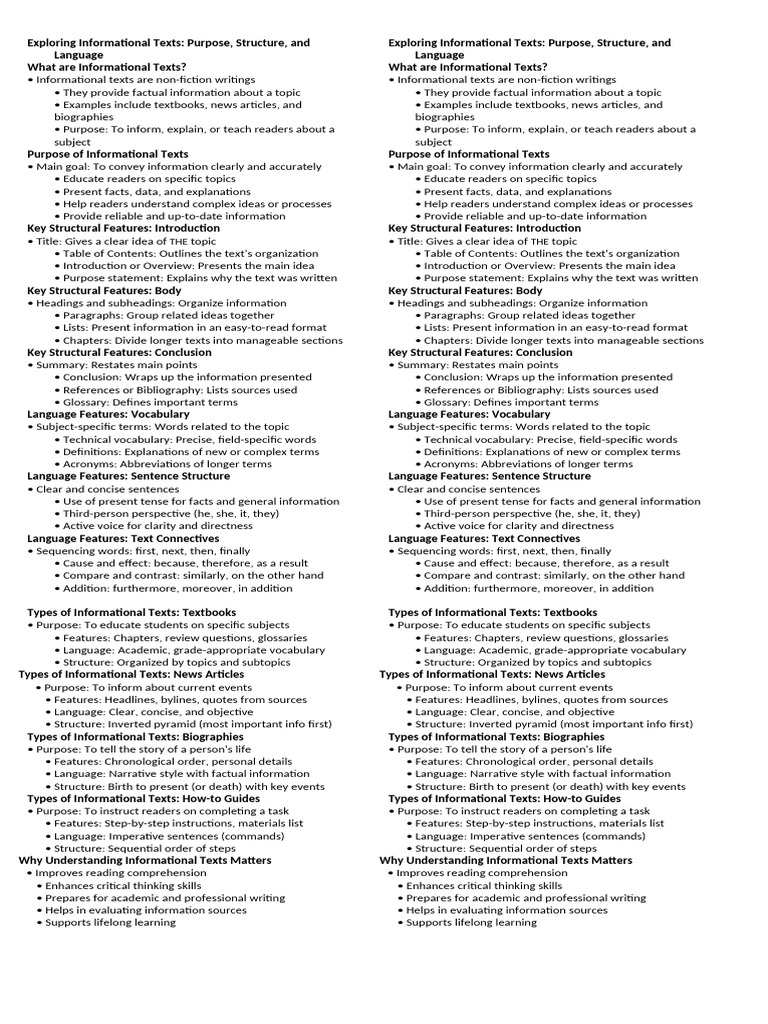 Exploring Informational Texts: Purpose, Structure, and Language
What are Informational Texts?
• Informational texts are non-fiction writings
• They provide factual information about a topic
• Examples include textbooks, news articles, and biographies
• Purpose: To inform, explain, or teach readers about a subject
Purpose of Informational Texts
• Main goal: To convey information clearly and accurately
• Educate readers on specific topics
• Present facts, data, and explanations
• Help readers understand complex ideas or processes
• Provide reliable and up-to-date information
Key Structural Features: Introduction
• Title: Gives a clear idea of THE topic
• Table of Contents: Outlines the text's organization
• Introduction or Overview: Presents the main idea
• Purpose statement: Explains why the text was written
Key Structural Features: Body
• Headings and subheadings: Organize information
• Paragraphs: Group related ideas together
• Lists: Present information in an easy-to-read format
• Chapters: Divide longer texts into manageable sections
Key Structural Features: Conclusion
• Summary: Restates main points
• Conclusion: Wraps up the information presented
• References or Bibliography: Lists sources used
• Glossary: Defines important terms
Language Features: Vocabulary
• Subject-specific terms: Words related to the topic
• Technical vocabulary: Precise, field-specific words
• Definitions: Explanations of new or complex terms
• Acronyms: Abbreviations of longer terms
Language Features: Sentence Structure
• Clear and concise sentences
• Use of present tense for facts and general information
• Third-person perspective (he, she, it, they)
• Active voice for clarity and directness
Language Features: Text Connectives
• Sequencing words: first, next, then, finally
• Cause and effect: because, therefore, as a result
• Compare and contrast: similarly, on the other hand
• Addition: furthermore, moreover, in addition

Types of Informational Texts: Textbooks
• Purpose: To educate students on specific subjects
• Features: Chapters, review questions, glossaries
• Language: Academic, grade-appropriate vocabulary
• Structure: Organized by topics and subtopics
Types of Informational Texts: News Articles
• Purpose: To inform about current events
• Features: Headlines, bylines, quotes from sources
• Language: Clear, concise, and objective
• Structure: Inverted pyramid (most important info first)
Types of Informational Texts: Biographies
• Purpose: To tell the story of a person's life
• Features: Chronological order, personal details
• Language: Narrative style with factual information
• Structure: Birth to present (or death) with key events
Types of Informational Texts: How-to Guides
• Purpose: To instruct readers on completing a task
• Features: Step-by-step instructions, materials list
• Language: Imperative sentences (commands)
• Structure: Sequential order of steps
Why Understanding Informational Texts Matters
• Improves reading comprehension
• Enhances critical thinking skills
• Prepares for academic and professional writing
• Helps in evaluating information sources
• Supports lifelong learning

Exploring Informational Texts: Purpose, Structure, and Language
What are Informational Texts?
• Informational texts are non-fiction writings
• They provide factual information about a topic
• Examples include textbooks, news articles, and biographies
• Purpose: To inform, explain, or teach readers about a subject
Purpose of Informational Texts
• Main goal: To convey information clearly and accurately
• Educate readers on specific topics
• Present facts, data, and explanations
• Help readers understand complex ideas or processes
• Provide reliable and up-to-date information
Key Structural Features: Introduction
• Title: Gives a clear idea of THE topic
• Table of Contents: Outlines the text's organization
• Introduction or Overview: Presents the main idea
• Purpose statement: Explains why the text was written
Key Structural Features: Body
• Headings and subheadings: Organize information
• Paragraphs: Group related ideas together
• Lists: Present information in an easy-to-read format
• Chapters: Divide longer texts into manageable sections
Key Structural Features: Conclusion
• Summary: Restates main points
• Conclusion: Wraps up the information presented
• References or Bibliography: Lists sources used
• Glossary: Defines important terms
Language Features: Vocabulary
• Subject-specific terms: Words related to the topic
• Technical vocabulary: Precise, field-specific words
• Definitions: Explanations of new or complex terms
• Acronyms: Abbreviations of longer terms
Language Features: Sentence Structure
• Clear and concise sentences
• Use of present tense for facts and general information
• Third-person perspective (he, she, it, they)
• Active voice for clarity and directness
Language Features: Text Connectives
• Sequencing words: first, next, then, finally
• Cause and effect: because, therefore, as a result
• Compare and contrast: similarly, on the other hand
• Addition: furthermore, moreover, in addition

Types of Informational Texts: Textbooks
• Purpose: To educate students on specific subjects
• Features: Chapters, review questions, glossaries
• Language: Academic, grade-appropriate vocabulary
• Structure: Organized by topics and subtopics
Types of Informational Texts: News Articles
• Purpose: To inform about current events
• Features: Headlines, bylines, quotes from sources
• Language: Clear, concise, and objective
• Structure: Inverted pyramid (most important info first)
Types of Informational Texts: Biographies
• Purpose: To tell the story of a person's life
• Features: Chronological order, personal details
• Language: Narrative style with factual information
• Structure: Birth to present (or death) with key events
Types of Informational Texts: How-to Guides
• Purpose: To instruct readers on completing a task
• Features: Step-by-step instructions, materials list
• Language: Imperative sentences (commands)
• Structure: Sequential order of steps
Why Understanding Informational Texts Matters
• Improves reading comprehension
• Enhances critical thinking skills
• Prepares for academic and professional writing
• Helps in evaluating information sources
• Supports lifelong learning